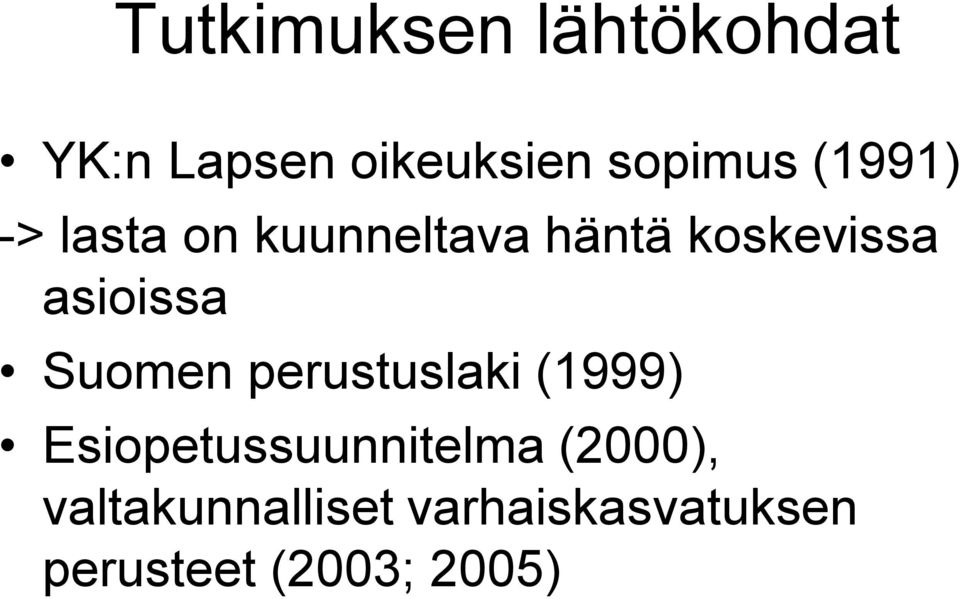 Tutkimuksen lähtökohdat

• YK:n Lapsen oikeuksien sopimus (1991)
-> lasta on kuunneltava häntä koskevissa asioissa
• Suomen perustuslaki (1999)
• Esiopetussuunnitelma (2000), valtakunnalliset varhaiskasvatuksen perusteet (2003; 2005)